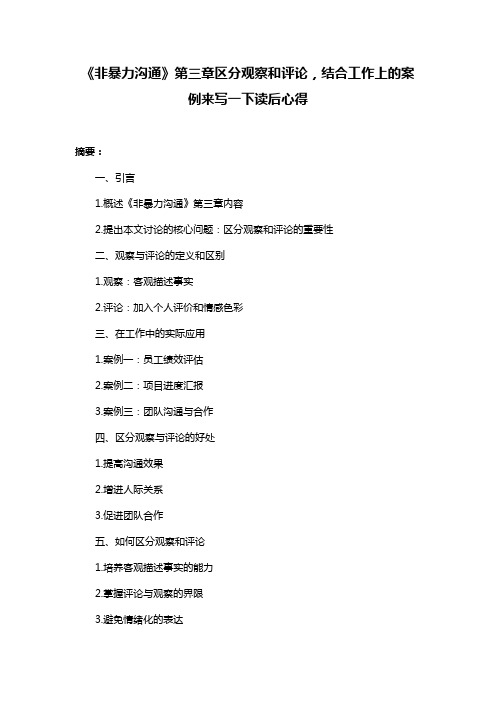 《非暴力沟通》第三章区分观察和评论，结合工作上的案例来写一下读后心得

摘要：

一、引言

1.概述《非暴力沟通》第三章内容

2.提出本文讨论的核心问题：区分观察和评论的重要性

二、观察与评论的定义和区别

1.观察：客观描述事实

2.评论：加入个人评价和情感色彩

三、在工作中的实际应用

1.案例一：员工绩效评估

2.案例二：项目进度汇报

3.案例三：团队沟通与合作

四、区分观察与评论的好处

1.提高沟通效果

2.增进人际关系

3.促进团队合作

五、如何区分观察和评论

1.培养客观描述事实的能力

2.掌握评论与观察的界限

3.避免情绪化的表达